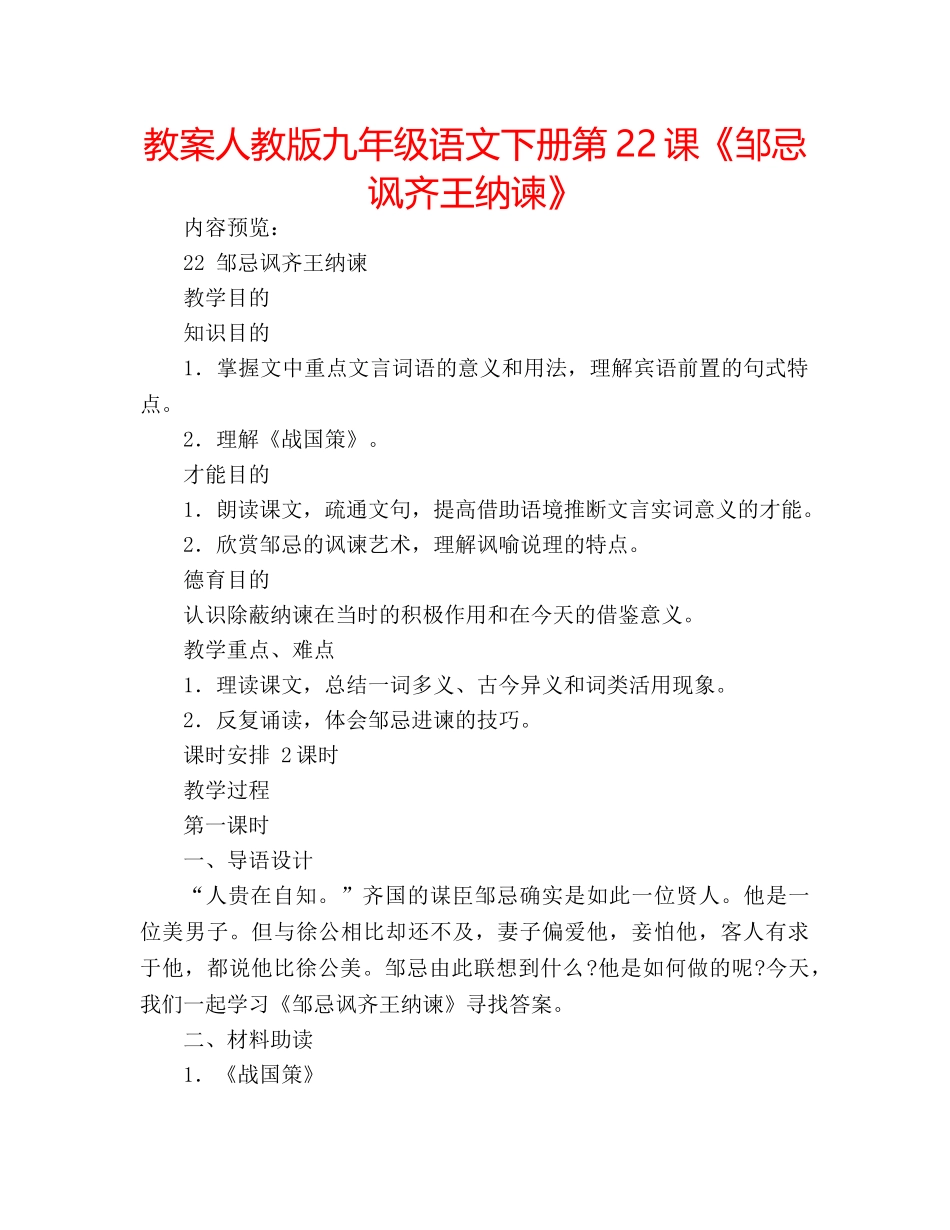 教案人教版九年级语文下册第22课《邹忌讽齐王纳谏》

内容预览：

22 邹忌讽齐王纳谏

教学目的

知识目的

1．掌握文中重点文言词语的意义和用法，理解宾语前置的句式特点。

2．理解《战国策》。

才能目的

1．朗读课文，疏通文句，提高借助语境推断文言实词意义的才能。

2．欣赏邹忌的讽谏艺术，理解讽喻说理的特点。

德育目的

认识除蔽纳谏在当时的积极作用和在今天的借鉴意义。

教学重点、难点

1．理读课文，总结一词多义、古今异义和词类活用现象。

2．反复诵读，体会邹忌进谏的技巧。

课时安排 2课时

教学过程

第一课时

一、导语设计

“人贵在自知。”齐国的谋臣邹忌确实是如此一位贤人。他是一位美男子。但与徐公相比却还不及，妻子偏爱他，妾怕他，客人有求于他，都说他比徐公美。邹忌由此联想到什么?他是如何做的呢?今天，我们一起学习《邹忌讽齐王纳谏》寻找答案。

二、材料助读

1．《战国策》